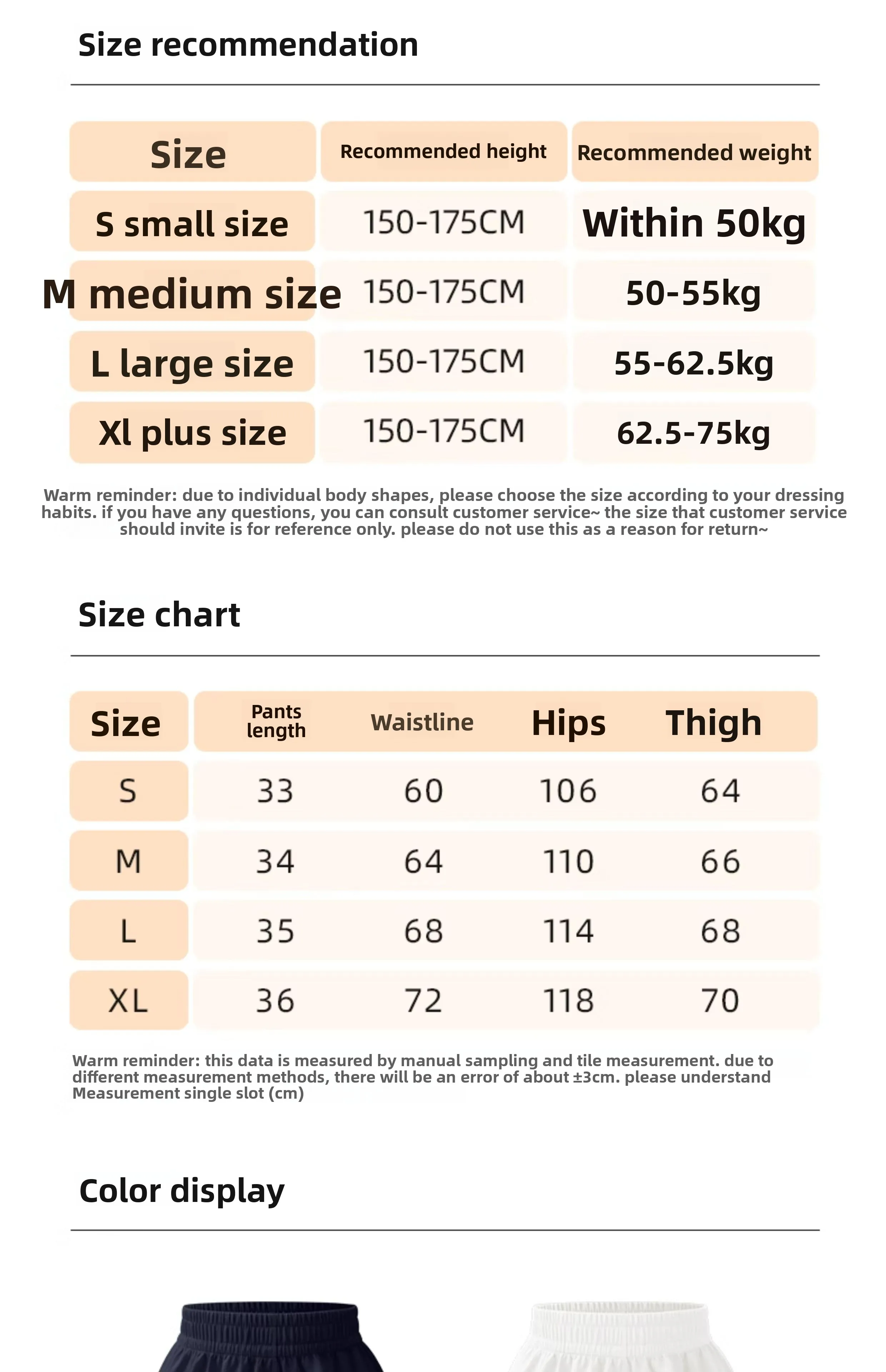 Size recommendation

| Size | Recommended height | Recommended weight |
|---|---|---|
| S small size | 150-175CM | Within 50kg |
| M medium size | 150-175CM | 50-55kg |
| L large size | 150-175CM | 55-62.5kg |
| Xl plus size | 150-175CM | 62.5-75kg |

Warm reminder: due to individual body shapes, please choose the size according to your dressing habits. if you have any questions, you can consult customer service~ the size that customer service should invite is for reference only. please do not use this as a reason for return~

Size chart

| Size | Pants length | Waistline | Hips | Thigh |
|---|---|---|---|---|
| S | 33 | 60 | 106 | 64 |
| M | 34 | 64 | 110 | 66 |
| L | 35 | 68 | 114 | 68 |
| XL | 36 | 72 | 118 | 70 |

Warm reminder: this data is measured by manual sampling and tile measurement. due to different measurement methods, there will be an error of about ±3cm. please understand
Measurement single slot (cm)

Color display